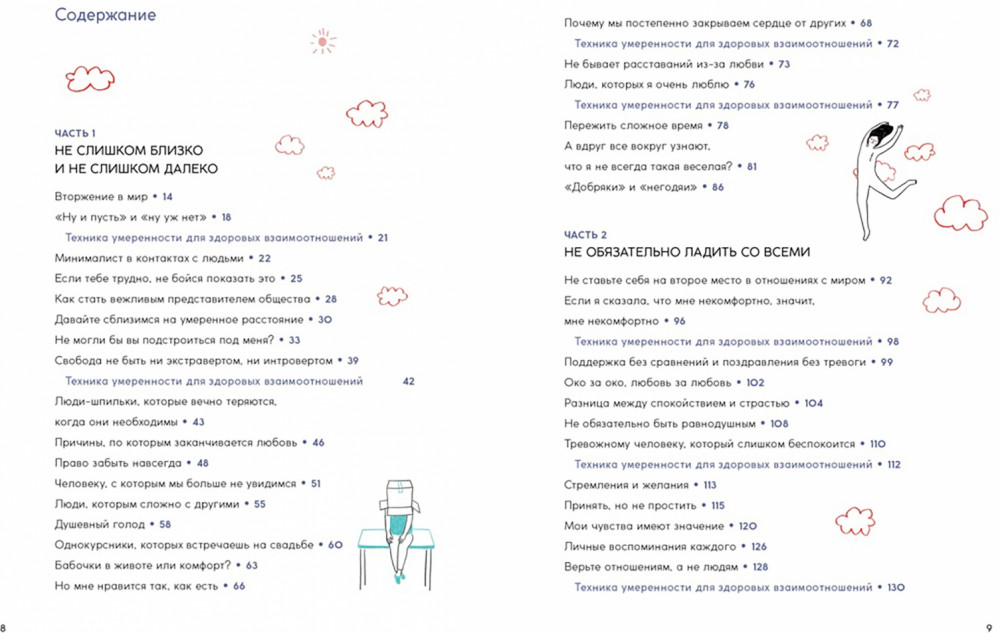 Содержание

ЧАСТЬ 1
НЕ СЛИШКОМ БЛИЗКО И НЕ СЛИШКОМ ДАЛЕКО

Вторжение в мир • 14
«Ну и пусть» и «ну уж нет» • 18
Техника умеренности для здоровых взаимоотношений • 21
Минималист в контактах с людьми • 22
Если тебе трудно, не бойся показать это • 25
Как стать вежливым представителем общества • 28
Давайте сблизимся на умеренное расстояние • 30
Не могли бы вы подстроиться под меня? • 33
Свобода не быть ни экстравертом, ни интровертом • 39
Техника умеренности для здоровых взаимоотношений 42
Люди-шпильки, которые вечно теряются, когда они необходимы • 43
Причины, по которым заканчивается любовь • 46
Право забыть навсегда • 48
Человеку, с которым мы больше не увидимся • 51
Люди, которым сложно с другими • 55
Душевный голод • 58
Однокурсники, которых встречаешь на свадьбе • 60
Бабочки в животе или комфорт? • 63
Но мне нравится так, как есть • 66

8

Почему мы постепенно закрываем сердце от других • 68
Техника умеренности для здоровых взаимоотношений • 72
Не бывает расставаний из-за любви • 73
Люди, которых я очень люблю • 76
Техника умеренности для здоровых взаимоотношений • 77
Пережить сложное время • 78
А вдруг все вокруг узнают, что я не всегда такая веселая? • 81
«Добряки» и «негодяи» • 86

ЧАСТЬ 2
НЕ ОБЯЗАТЕЛЬНО ЛАДИТЬ СО ВСЕМИ

Не ставьте себя на второе место в отношениях с миром • 92
Если я сказала, что мне некомфортно, значит, мне некомфортно • 96
Техника умеренности для здоровых взаимоотношений • 98
Поддержка без сравнений и поздравления без тревоги • 99
Око за око, любовь за любовь • 102
Разница между спокойствием и страстью • 104
Не обязательно быть равнодушным • 108
Тревожному человеку, который слишком беспокоится • 110
Техника умеренности для здоровых взаимоотношений • 112
Стремления и желания • 113
Принять, но не простить • 115
Мои чувства имеют значение • 120
Личные воспоминания каждого • 126
Верьте отношениям, а не людям • 128
Техника умеренности для здоровых взаимоотношений • 130

9